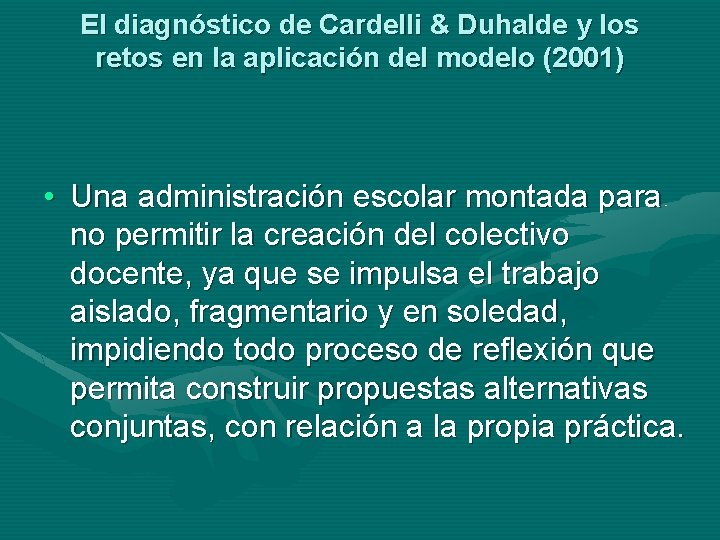 El diagnóstico de Cardelli & Duhalde y los retos en la aplicación del modelo (2001)

• Una administración escolar montada para no permitir la creación del colectivo docente, ya que se impulsa el trabajo aislado, fragmentario y en soledad, impidiendo todo proceso de reflexión que permita construir propuestas alternativas conjuntas, con relación a la propia práctica.